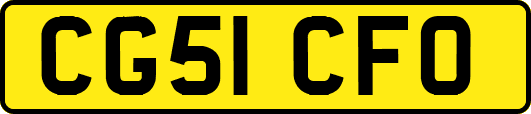 CG51 CFO